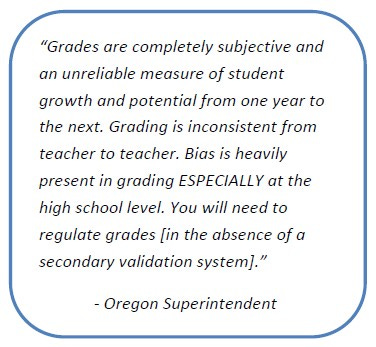 “Grades are completely subjective and an unreliable measure of student growth and potential from one year to the next. Grading is inconsistent from teacher to teacher. Bias is heavily present in grading ESPECIALLY at the high school level. You will need to regulate grades [in the absence of a secondary validation system].”

- Oregon Superintendent